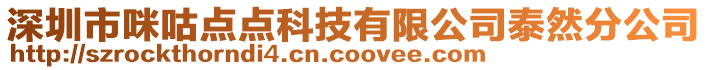 深圳市咪咕点点科技有限公司泰然分公司
http://szrockthorndi4.cn.coovee.com